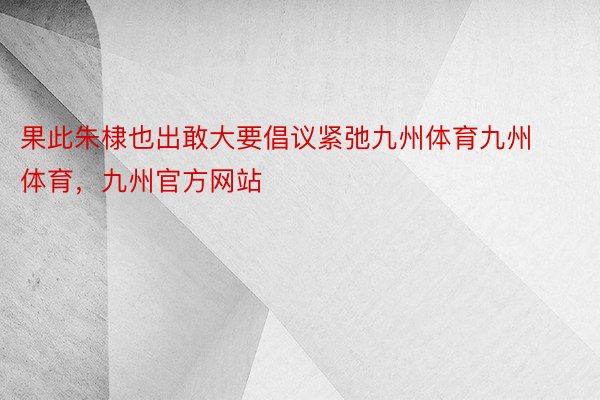 果此朱棣也出敢大要倡议紧弛九州体育九州体育，九州官方网站